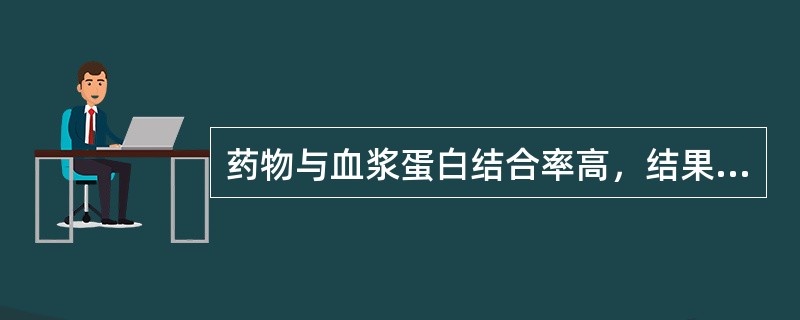 药物与血浆蛋白结合率高，结果...